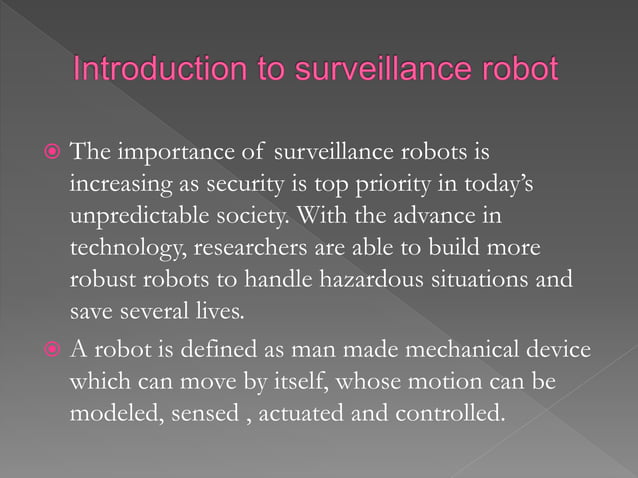 Introduction to surveillance robot

The importance of surveillance robots is increasing as security is top priority in today's unpredictable society. With the advance in technology, researchers are able to build more robust robots to handle hazardous situations and save several lives.

A robot is defined as man made mechanical device which can move by itself, whose motion can be modeled, sensed , actuated and controlled.